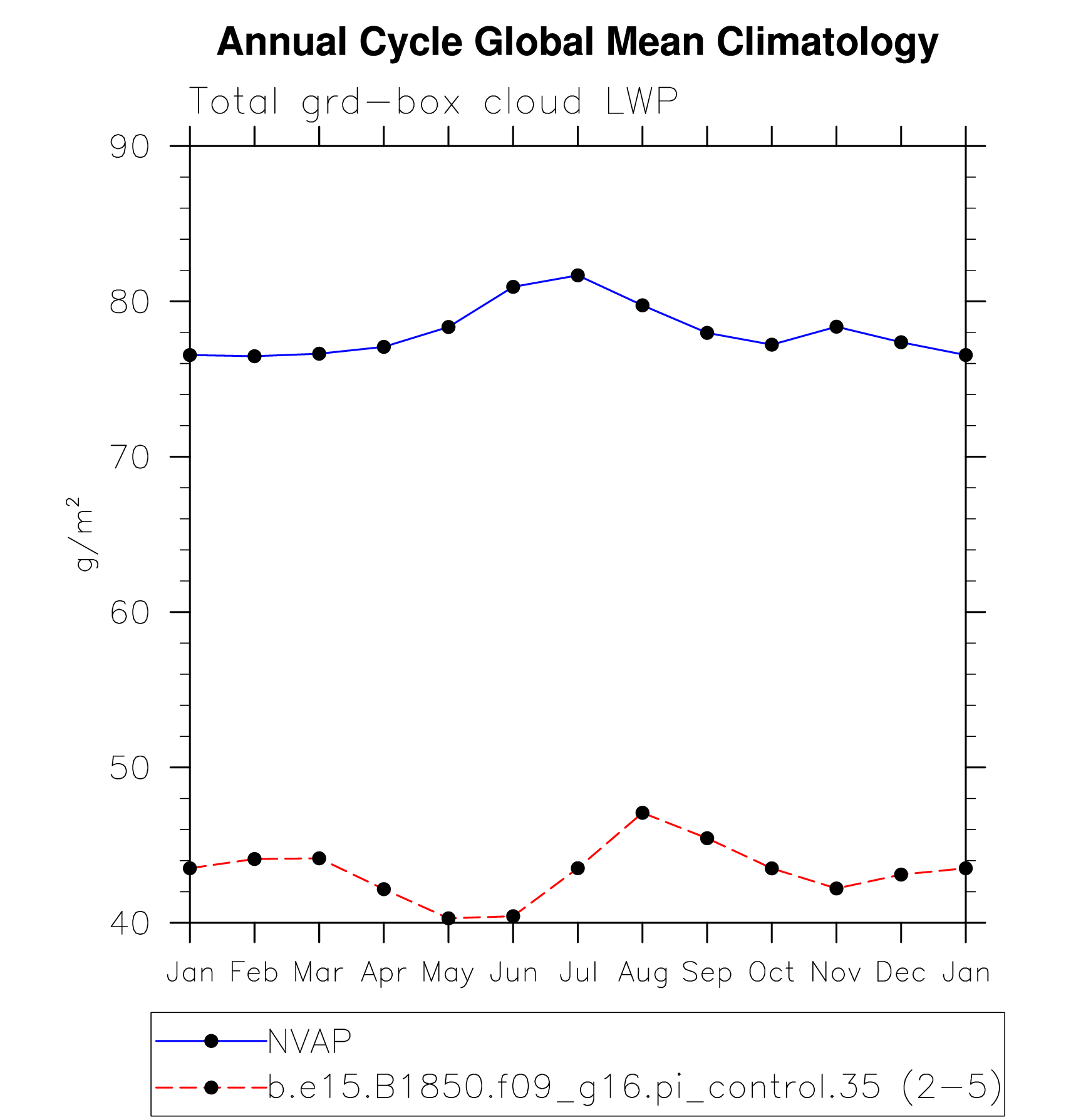 Annual Cycle Global Mean Climatology

Total grd-box cloud LWP

90
80
70
60
50
40

$g/m^2$

Jan Feb Mar Apr May Jun Jul Aug Sep Oct Nov Dec Jan

NVAP
b.e15.B1850.f09_g16.pi_control.35 (2-5)